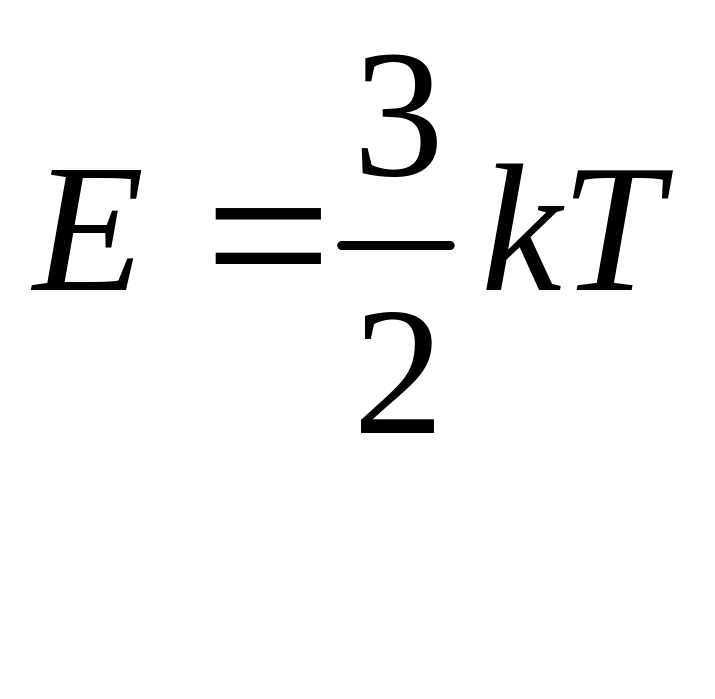 $E = \frac{3}{2}kT$